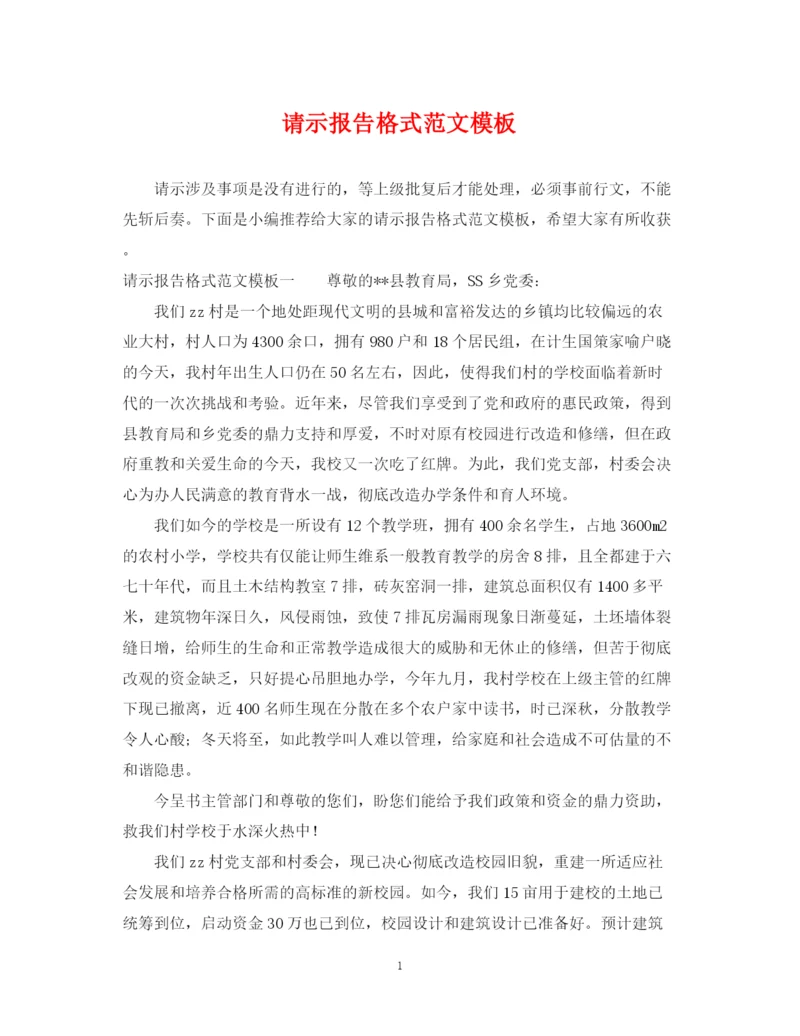 请示报告格式范文模板

请示涉及事项是没有进行的，等上级批复后才能处理，必须事前行文，不能先斩后奏。下面是小编推荐给大家的请示报告格式范文模板，希望大家有所收获。

请示报告格式范文模板一　　尊敬的**县教育局，SS乡党委：

我们zz村是一个地处距现代文明的县城和富裕发达的乡镇均比较偏远的农业大村，村人口为4300余口，拥有980户和18个居民组，在计生国策家喻户晓的今天，我村年出生人口仍在50名左右，因此，使得我们村的学校面临着新时代的一次次挑战和考验。近年来，尽管我们享受到了党和政府的惠民政策，得到县教育局和乡党委的鼎力支持和厚爱，不时对原有校园进行改造和修缮，但在政府重教和关爱生命的今天，我校又一次吃了红牌。为此，我们党支部，村委会决心为办人民满意的教育背水一战，彻底改造办学条件和育人环境。

我们如今的学校是一所设有12个教学班，拥有400余名学生，占地3600㎡的农村小学，学校共有仅能让师生维系一般教育教学的房舍8排，且全都建于六七十年代，而且土木结构教室7排，砖灰窑洞一排，建筑总面积仅有1400多平米，建筑物年深日久，风侵雨蚀，致使7排瓦房漏雨现象日渐蔓延，土坯墙体裂缝日增，给师生的生命和正常教学造成很大的威胁和无休止的修缮，但苦于彻底改观的资金缺乏，只好提心吊胆地办学，今年九月，我村学校在上级主管的红牌下现已撤离，近400名师生现在分散在多个农户家中读书，时已深秋，分散教学令人心酸；冬天将至，如此教学叫人难以管理，给家庭和社会造成不可估量的不和谐隐患。

今呈书主管部门和尊敬的您们，盼您们能给予我们政策和资金的鼎力资助，救我们村学校于水深火热中！

我们zz村党支部和村委会，现已决心彻底改造校园旧貌，重建一所适应社会发展和培养合格所需的高标准的新校园。如今，我们15亩用于建校的土地已统筹到位，启动资金30万也已到位，校园设计和建筑设计已准备好。预计建筑

1